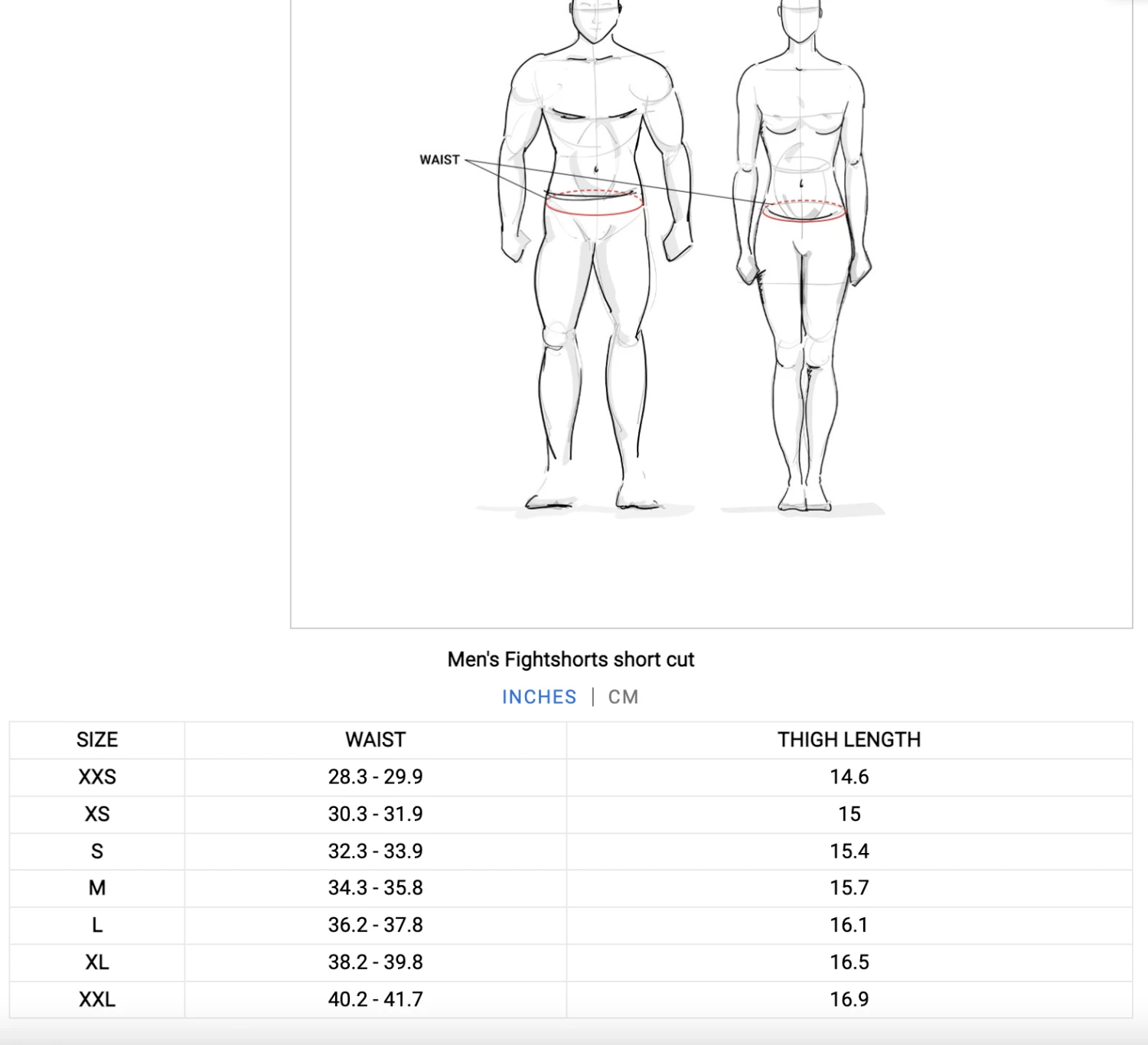 WAIST

Men's Fightshorts short cut

INCHES | CM

| SIZE | WAIST | THIGH LENGTH |
|---|---|---|
| XXS | 28.3 - 29.9 | 14.6 |
| XS | 30.3 - 31.9 | 15 |
| S | 32.3 - 33.9 | 15.4 |
| M | 34.3 - 35.8 | 15.7 |
| L | 36.2 - 37.8 | 16.1 |
| XL | 38.2 - 39.8 | 16.5 |
| XXL | 40.2 - 41.7 | 16.9 |